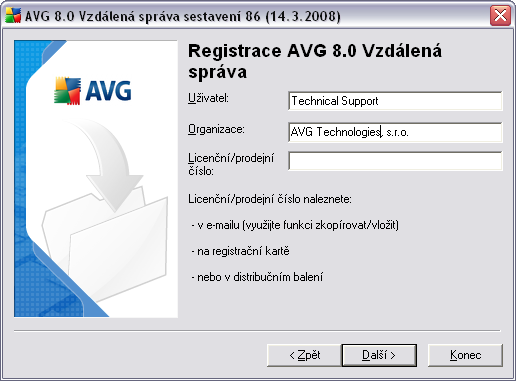 AVG 8.0 Vzdálená správa sestavení 86 (14.3.2008)

AVG

Registrace AVG 8.0 Vzdálená správa

Uživatel: Technical Support

Organizace: AVG Technologies, s.r.o.

Licenční/prodejní číslo:

Licenční/prodejní číslo naleznete:

- v e-mailu (využijte funkci zkopírovat/vložit)

- na registrační kartě

- nebo v distribučním balení

< Zpět  Další >  Konec